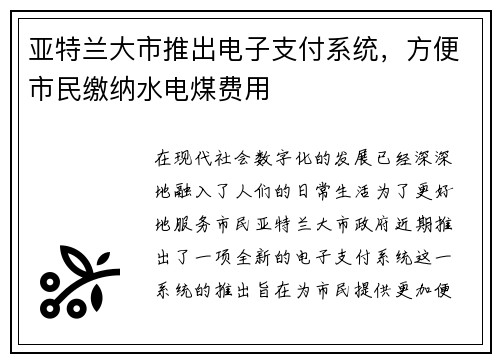 亚特兰大市推出电子支付系统，方便市民缴纳水电煤费用

在现代社会数字化的发展已经深深地融入了人们的日常生活为了更好地服务市民亚特兰大市政府近期推出了一项全新的电子支付系统这一系统的推出旨在为市民提供更加便